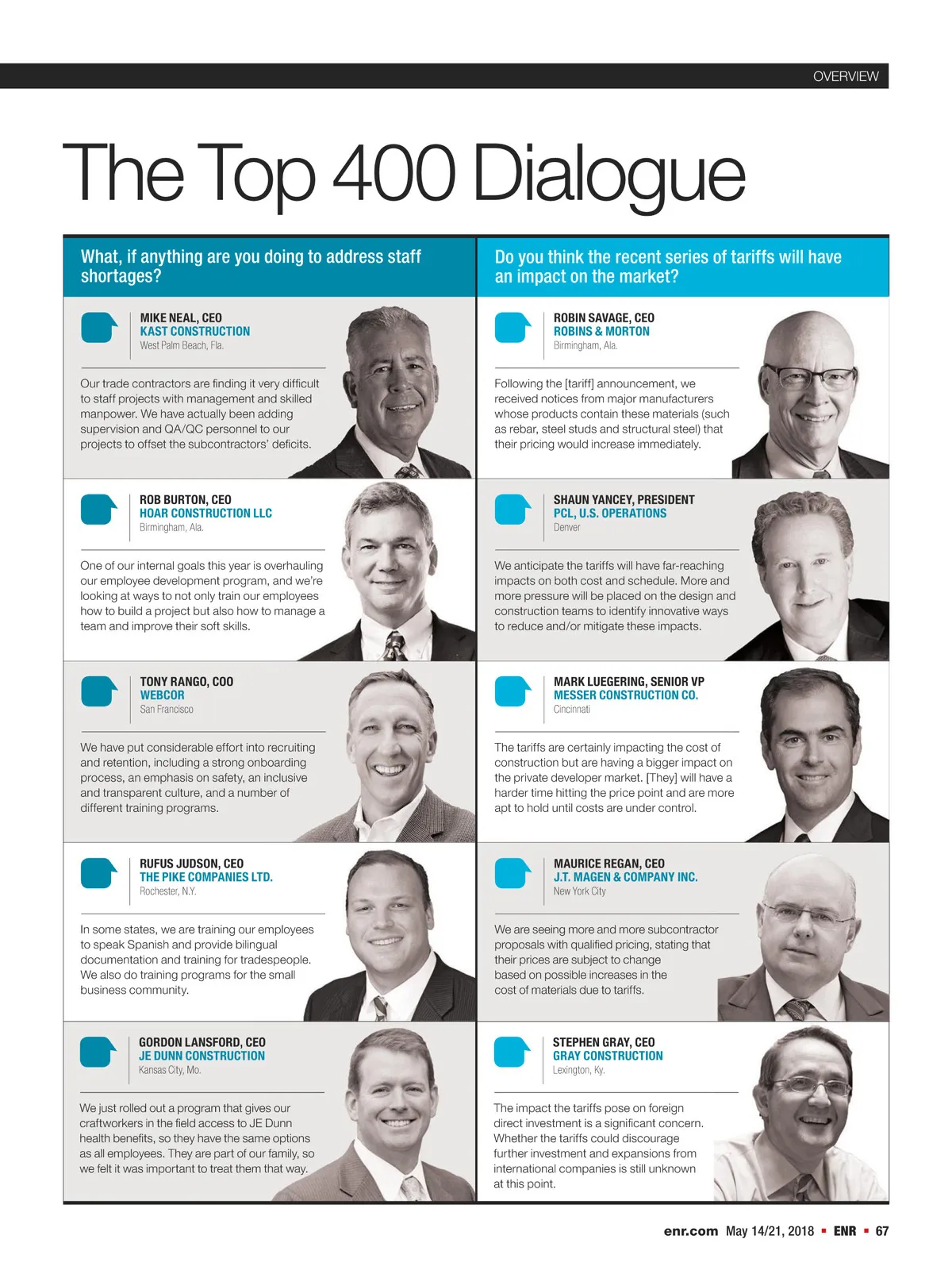 OVERVIEW

The Top 400 Dialogue

What, if anything are you doing to address staff shortages?

MIKE NEAL, CEO
KAST CONSTRUCTION
West Palm Beach, Fla.

Our trade contractors are finding it very difficult to staff projects with management and skilled manpower. We have actually been adding supervision and QA/QC personnel to our projects to offset the subcontractors' deficits.

ROB BURTON, CEO
HOAR CONSTRUCTION LLC
Birmingham, Ala.

One of our internal goals this year is overhauling our employee development program, and we're looking at ways to not only train our employees how to build a project but also how to manage a team and improve their soft skills.

TONY RANGO, COO
WEBCOR
San Francisco

We have put considerable effort into recruiting and retention, including a strong onboarding process, an emphasis on safety, an inclusive and transparent culture, and a number of different training programs.

RUFUS JUDSON, CEO
THE PIKE COMPANIES LTD.
Rochester, N.Y.

In some states, we are training our employees to speak Spanish and provide bilingual documentation and training for tradespeople. We also do training programs for the small business community.

GORDON LANSFORD, CEO
JE DUNN CONSTRUCTION
Kansas City, Mo.

We just rolled out a program that gives our craftworkers in the field access to JE Dunn health benefits, so they have the same options as all employees. They are part of our family, so we felt it was important to treat them that way.

Do you think the recent series of tariffs will have an impact on the market?

ROBIN SAVAGE, CEO
ROBINS & MORTON
Birmingham, Ala.

Following the [tariff] announcement, we received notices from major manufacturers whose products contain these materials (such as rebar, steel studs and structural steel) that their pricing would increase immediately.

SHAUN YANCEY, PRESIDENT
PCL, U.S. OPERATIONS
Denver

We anticipate the tariffs will have far-reaching impacts on both cost and schedule. More and more pressure will be placed on the design and construction teams to identify innovative ways to reduce and/or mitigate these impacts.

MARK LUEGERING, SENIOR VP
MESSER CONSTRUCTION CO.
Cincinnati

The tariffs are certainly impacting the cost of construction but are having a bigger impact on the private developer market. [They] will have a harder time hitting the price point and are more apt to hold until costs are under control.

MAURICE REGAN, CEO
J.T. MAGEN & COMPANY INC.
New York City

We are seeing more and more subcontractor proposals with qualified pricing, stating that their prices are subject to change based on possible increases in the cost of materials due to tariffs.

STEPHEN GRAY, CEO
GRAY CONSTRUCTION
Lexington, Ky.

The impact the tariffs pose on foreign direct investment is a significant concern. Whether the tariffs could discourage further investment and expansions from international companies is still unknown at this point.

enr.com May 14/21, 2018 ▪ ENR ▪ 67